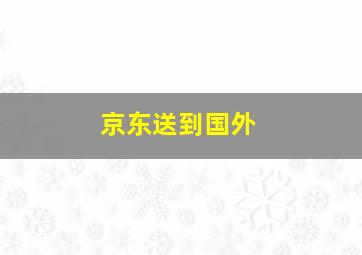 京东送到国外